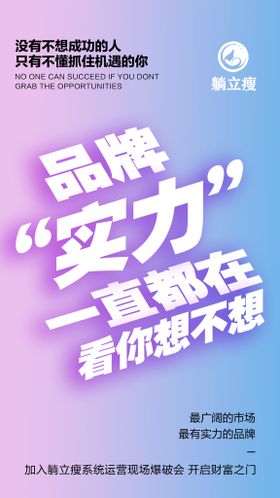 没有不想成功的人
只有不懂抓住机遇的你
NO ONE CAN SUCCEED IF YOU DONT GRAB THE OPPORTUNITIES

躺立瘦

品牌
“实力”
一直都在
看你想不想

最广阔的市场
最有实力的品牌
—
加入躺立瘦系统运营现场爆破会 开启财富之门